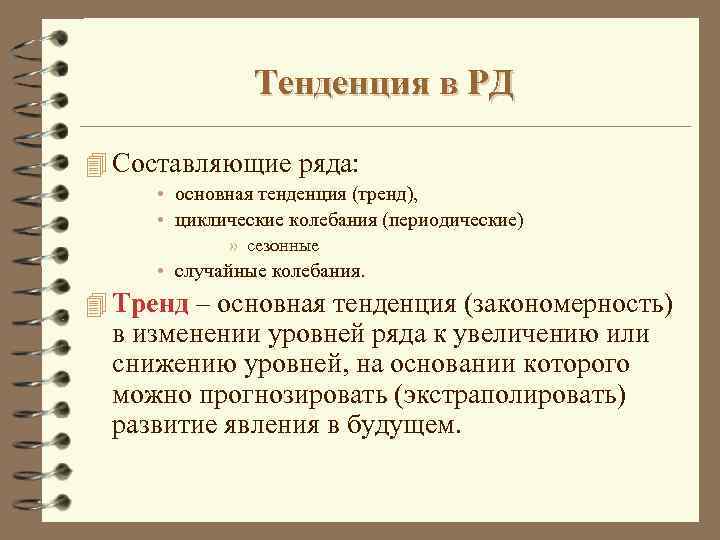 Тенденция в РД

Составляющие ряда:

• основная тенденция (тренд),
• циклические колебания (периодические)
» сезонные
• случайные колебания.

Тренд – основная тенденция (закономерность) в изменении уровней ряда к увеличению или снижению уровней, на основании которого можно прогнозировать (экстраполировать) развитие явления в будущем.